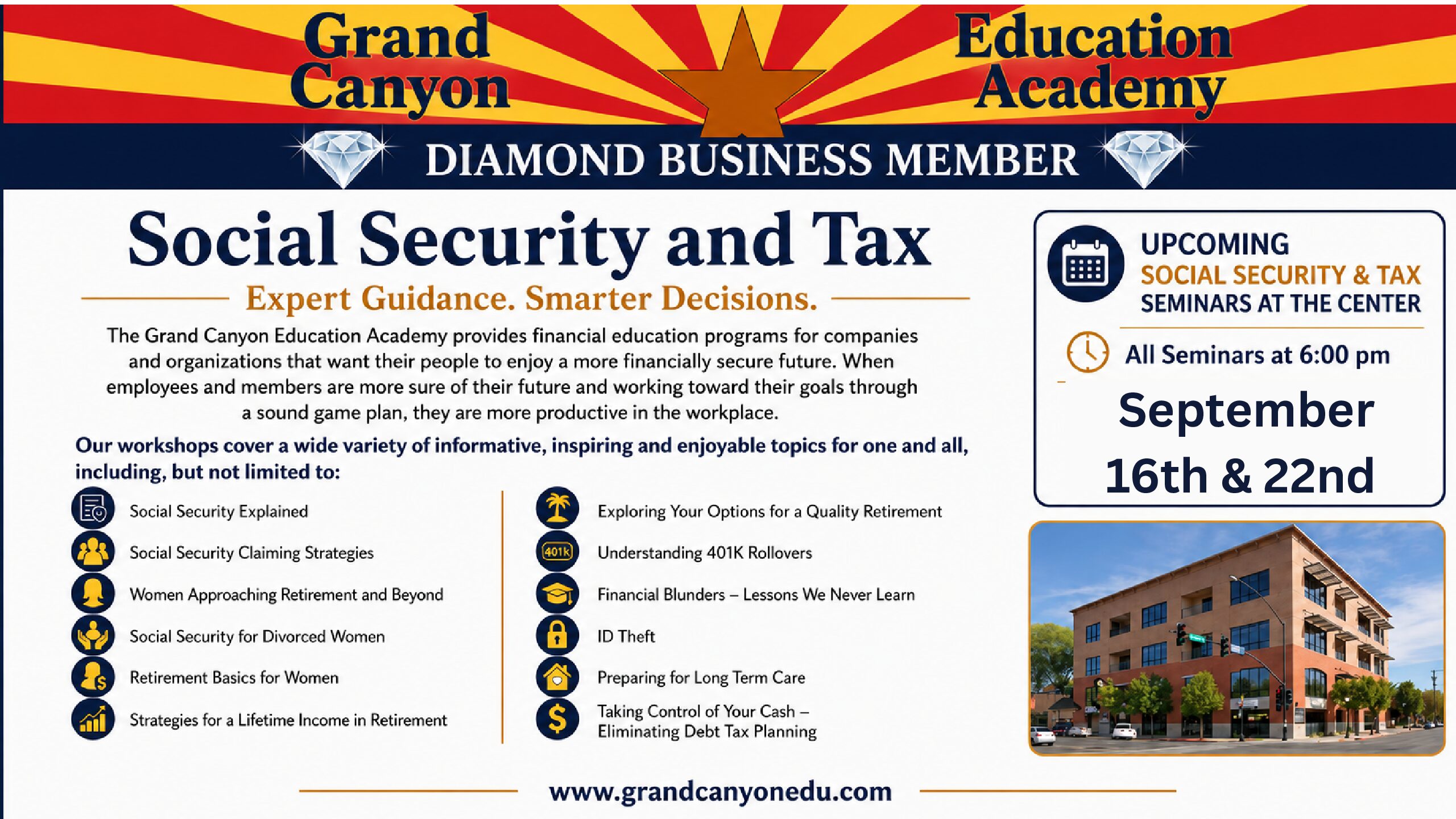 Grand Canyon

Education Academy

DIAMOND BUSINESS MEMBER

Social Security and Tax

Expert Guidance. Smarter Decisions.

The Grand Canyon Education Academy provides financial education programs for companies and organizations that want their people to enjoy a more financially secure future. When employees and members are more sure of their future and working toward their goals through a sound game plan, they are more productive in the workplace.

Our workshops cover a wide variety of informative, inspiring and enjoyable topics for one and all, including, but not limited to:

Social Security Explained
Social Security Claiming Strategies
Women Approaching Retirement and Beyond
Social Security for Divorced Women
Retirement Basics for Women
Strategies for a Lifetime Income in Retirement

Exploring Your Options for a Quality Retirement
401k
Understanding 401K Rollovers
Financial Blunders – Lessons We Never Learn
ID Theft
Preparing for Long Term Care
Taking Control of Your Cash – Eliminating Debt Tax Planning

UPCOMING
SOCIAL SECURITY & TAX
SEMINARS AT THE CENTER

All Seminars at 6:00 pm

September
16th & 22nd

www.grandcanyonedu.com